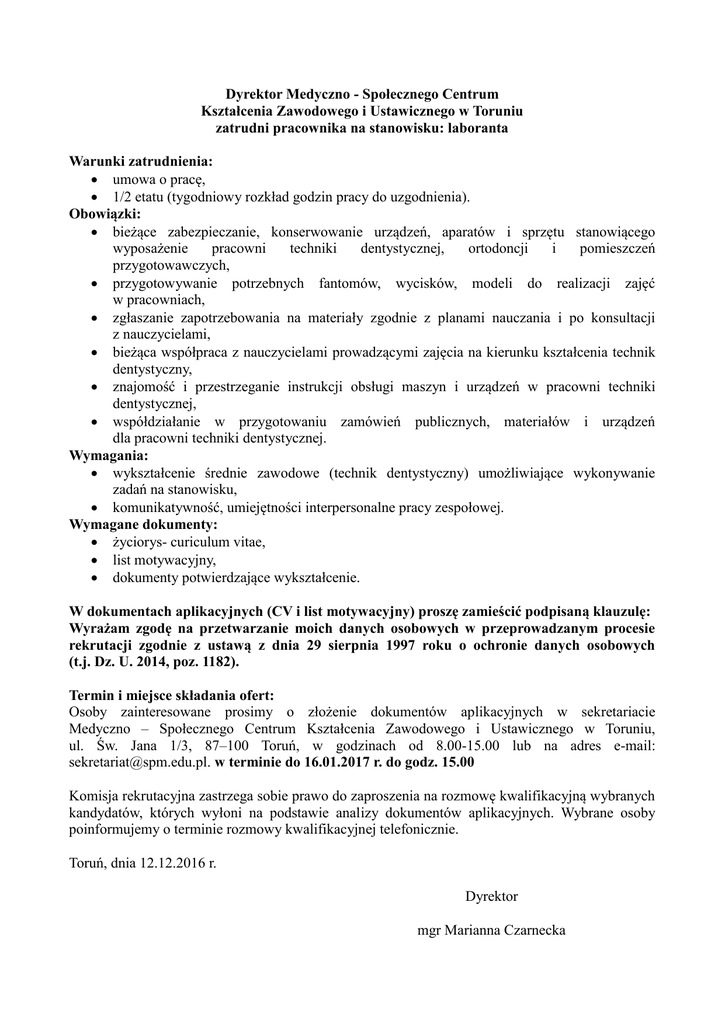 Dyrektor Medyczno - Społecznego Centrum
Kształcenia Zawodowego i Ustawicznego w Toruniu
zatrudni pracownika na stanowisku: laboranta

Warunki zatrudnienia:
• umowa o pracę,
• 1/2 etatu (tygodniowy rozkład godzin pracy do uzgodnienia).
Obowiązki:
• bieżące zabezpieczanie, konserwowanie urządzeń, aparatów i sprzętu stanowiącego wyposażenie pracowni techniki dentystycznej, ortodoncji i pomieszczeń przygotowawczych,
• przygotowywanie potrzebnych fantomów, wycisków, modeli do realizacji zajęć w pracowniach,
• zgłaszanie zapotrzebowania na materiały zgodnie z planami nauczania i po konsultacji z nauczycielami,
• bieżąca współpraca z nauczycielami prowadzącymi zajęcia na kierunku kształcenia technik dentystyczny,
• znajomość i przestrzeganie instrukcji obsługi maszyn i urządzeń w pracowni techniki dentystycznej,
• współdziałanie w przygotowaniu zamówień publicznych, materiałów i urządzeń dla pracowni techniki dentystycznej.
Wymagania:
• wykształcenie średnie zawodowe (technik dentystyczny) umożliwiające wykonywanie zadań na stanowisku,
• komunikatywność, umiejętności interpersonalne pracy zespołowej.
Wymagane dokumenty:
• życiorys- curiculum vitae,
• list motywacyjny,
• dokumenty potwierdzające wykształcenie.

W dokumentach aplikacyjnych (CV i list motywacyjny) proszę zamieścić podpisaną klauzulę: Wyrażam zgodę na przetwarzanie moich danych osobowych w przeprowadzanym procesie rekrutacji zgodnie z ustawą z dnia 29 sierpnia 1997 roku o ochronie danych osobowych (t.j. Dz. U. 2014, poz. 1182).

Termin i miejsce składania ofert:
Osoby zainteresowane prosimy o złożenie dokumentów aplikacyjnych w sekretariacie Medyczno – Społecznego Centrum Kształcenia Zawodowego i Ustawicznego w Toruniu, ul. Św. Jana 1/3, 87–100 Toruń, w godzinach od 8.00-15.00 lub na adres e-mail: sekretariat@spm.edu.pl. w terminie do 16.01.2017 r. do godz. 15.00

Komisja rekrutacyjna zastrzega sobie prawo do zaproszenia na rozmowę kwalifikacyjną wybranych kandydatów, których wyłoni na podstawie analizy dokumentów aplikacyjnych. Wybrane osoby poinformujemy o terminie rozmowy kwalifikacyjnej telefonicznie.

Toruń, dnia 12.12.2016 r.

Dyrektor

mgr Marianna Czarnecka